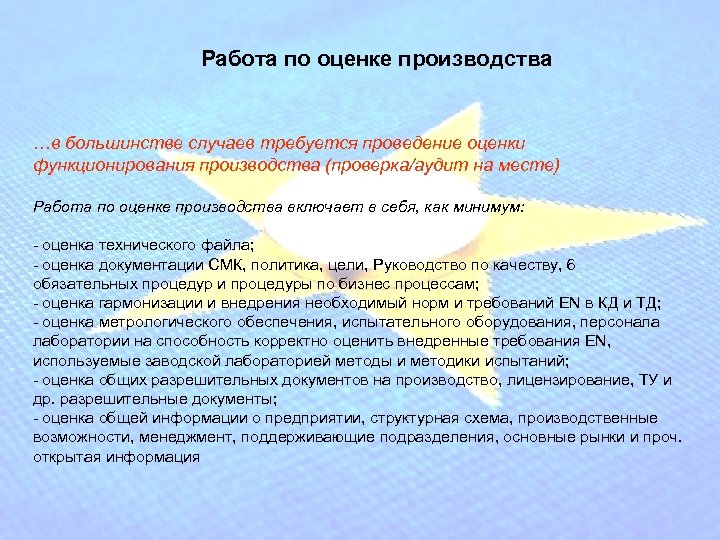 Работа по оценке производства

…в большинстве случаев требуется проведение оценки функционирования производства (проверка/аудит на месте)

Работа по оценке производства включает в себя, как минимум:

- оценка технического файла;
- оценка документации СМК, политика, цели, Руководство по качеству, 6 обязательных процедур и процедуры по бизнес процессам;
- оценка гармонизации и внедрения необходимый норм и требований EN в КД и ТД;
- оценка метрологического обеспечения, испытательного оборудования, персонала лаборатории на способность корректно оценить внедренные требования EN, используемые заводской лабораторией методы и методики испытаний;
- оценка общих разрешительных документов на производство, лицензирование, ТУ и др. разрешительные документы;
- оценка общей информации о предприятии, структурная схема, производственные возможности, менеджмент, поддерживающие подразделения, основные рынки и проч. открытая информация